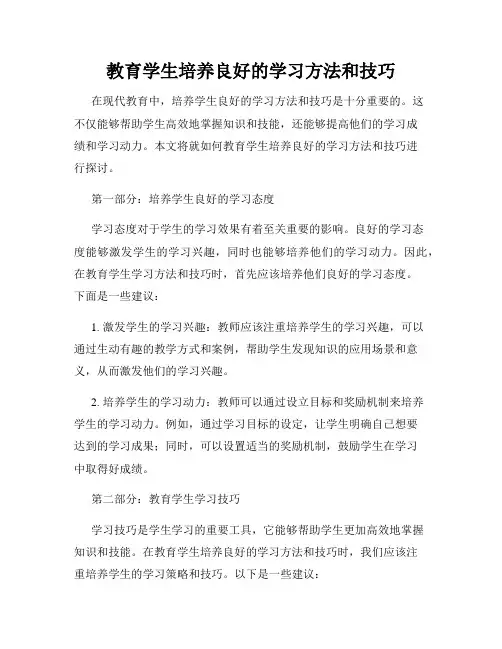 教育学生培养良好的学习方法和技巧

在现代教育中，培养学生良好的学习方法和技巧是十分重要的。这不仅能够帮助学生高效地掌握知识和技能，还能够提高他们的学习成绩和学习动力。本文将就如何教育学生培养良好的学习方法和技巧进行探讨。

第一部分：培养学生良好的学习态度

学习态度对于学生的学习效果有着至关重要的影响。良好的学习态度能够激发学生的学习兴趣，同时也能够培养他们的学习动力。因此，在教育学生学习方法和技巧时，首先应该培养他们良好的学习态度。下面是一些建议：

1. 激发学生的学习兴趣：教师应该注重培养学生的学习兴趣，可以通过生动有趣的教学方式和案例，帮助学生发现知识的应用场景和意义，从而激发他们的学习兴趣。

2. 培养学生的学习动力：教师可以通过设立目标和奖励机制来培养学生的学习动力。例如，通过学习目标的设定，让学生明确自己想要达到的学习成果；同时，可以设置适当的奖励机制，鼓励学生在学习中取得好成绩。

第二部分：教育学生学习技巧

学习技巧是学生学习的重要工具，它能够帮助学生更加高效地掌握知识和技能。在教育学生培养良好的学习方法和技巧时，我们应该注重培养学生的学习策略和技巧。以下是一些建议：